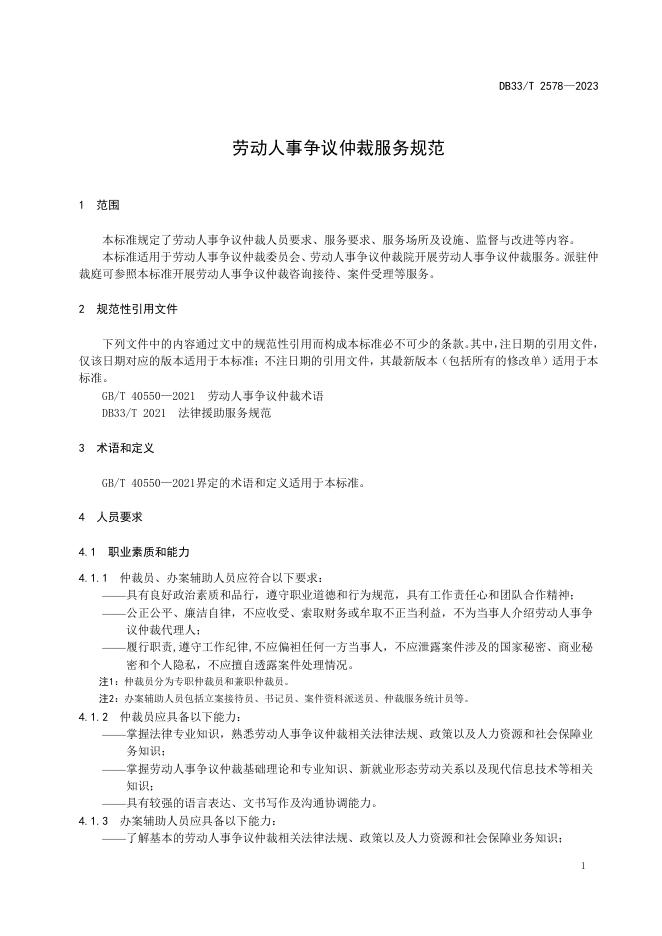 DB33/T 2578—2023

劳动人事争议仲裁服务规范

1 范围

本标准规定了劳动人事争议仲裁人员要求、服务要求、服务场所及设施、监督与改进等内容。

本标准适用于劳动人事争议仲裁委员会、劳动人事争议仲裁院开展劳动人事争议仲裁服务。派驻仲裁庭可参照本标准开展劳动人事争议仲裁咨询接待、案件受理等服务。

2 规范性引用文件

下列文件中的内容通过文中的规范性引用而构成本标准必不可少的条款。其中，注日期的引用文件，仅该日期对应的版本适用于本标准；不注日期的引用文件，其最新版本（包括所有的修改单）适用于本标准。

GB/T 40550—2021 劳动人事争议仲裁术语

DB33/T 2021 法律援助服务规范

3 术语和定义

GB/T 40550—2021界定的术语和定义适用于本标准。

4 人员要求

4.1 职业素质和能力

4.1.1 仲裁员、办案辅助人员应符合以下要求：

——具有良好政治素质和品行，遵守职业道德和行为规范，具有工作责任心和团队合作精神；

——公正公平、廉洁自律，不应收受、索取财务或牟取不正当利益，不为当事人介绍劳动人事争议仲裁代理人；

——履行职责，遵守工作纪律，不应偏袒任何一方当事人，不应泄露案件涉及的国家秘密、商业秘密和个人隐私，不应擅自透露案件处理情况。

注1：仲裁员分为专职仲裁员和兼职仲裁员。

注2：办案辅助人员包括立案接待员、书记员、案件资料派送员、仲裁服务统计员等。

4.1.2 仲裁员应具备以下能力：

——掌握法律专业知识，熟悉劳动人事争议仲裁相关法律法规、政策以及人力资源和社会保障业务知识；

——掌握劳动人事争议仲裁基础理论和专业知识、新就业形态劳动关系以及现代信息技术等相关知识；

——具有较强的语言表达、文书写作及沟通协调能力。

4.1.3 办案辅助人员应具备以下能力：

——了解基本的劳动人事争议仲裁相关法律法规、政策以及人力资源和社会保障业务知识；

1